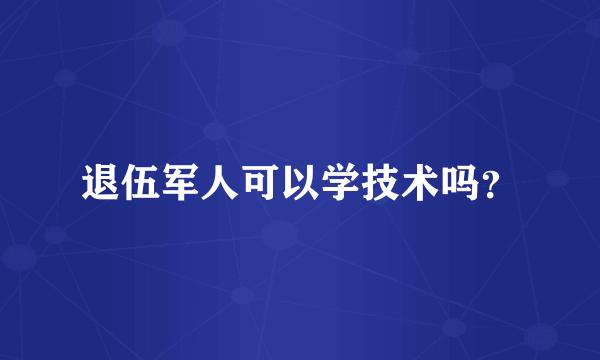 退伍军人可以学技术吗？